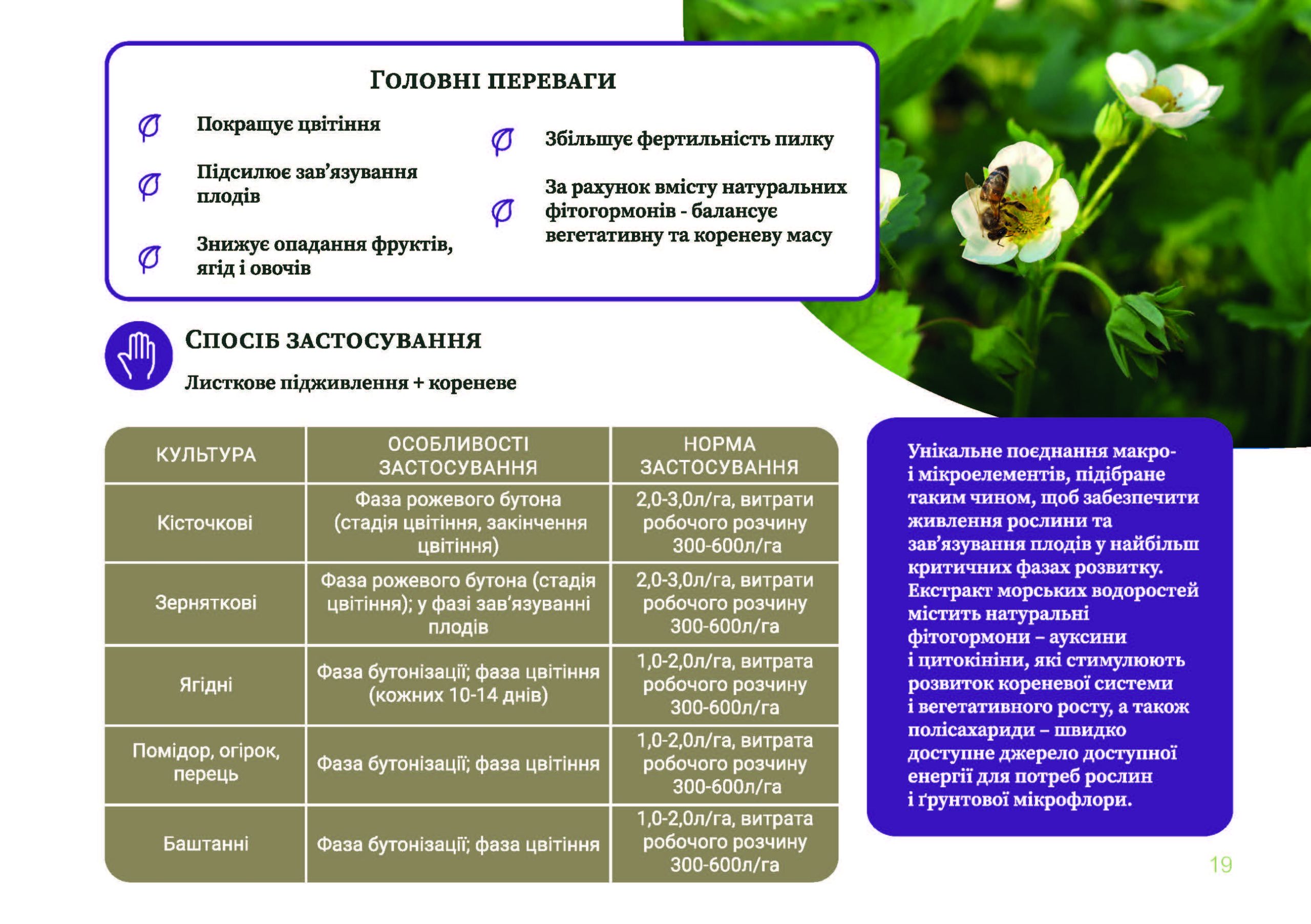 Головні переваги

Покращує цвітіння

Підсилює зав'язування плодів

Знижує опадання фруктів, ягід і овочів

Збільшує фертильність пилку

За рахунок вмісту натуральних фітогормонів - балансує вегетативну та кореневу масу

Спосіб застосування

Листкове підживлення + кореневе

| КУЛЬТУРА | ОСОБЛИВОСТІ ЗАСТОСУВАННЯ | НОРМА ЗАСТОСУВАННЯ |
|---|---|---|
| Кісточкові | Фаза рожевого бутона (стадія цвітіння, закінчення цвітіння) | 2,0-3,0л/га, витрати робочого розчину 300-600л/га |
| Зерняткові | Фаза рожевого бутона (стадія цвітіння); у фазі зав'язуванні плодів | 2,0-3,0л/га, витрати робочого розчину 300-600л/га |
| Ягідні | Фаза бутонізації; фаза цвітіння (кожних 10-14 днів) | 1,0-2,0л/га, витрата робочого розчину 300-600л/га |
| Помідор, огірок, перець | Фаза бутонізації; фаза цвітіння | 1,0-2,0л/га, витрата робочого розчину 300-600л/га |
| Баштанні | Фаза бутонізації; фаза цвітіння | 1,0-2,0л/га, витрата робочого розчину 300-600л/га |

Унікальне поєднання макро- і мікроелементів, підібране таким чином, щоб забезпечити живлення рослини та зав'язування плодів у найбільш критичних фазах розвитку. Екстракт морських водоростей містить натуральні фітогормони – ауксини і цитокініни, які стимулюють розвиток кореневої системи і вегетативного росту, а також полісахариди – швидко доступне джерело доступної енергії для потреб рослин і ґрунтової мікрофлори.

19